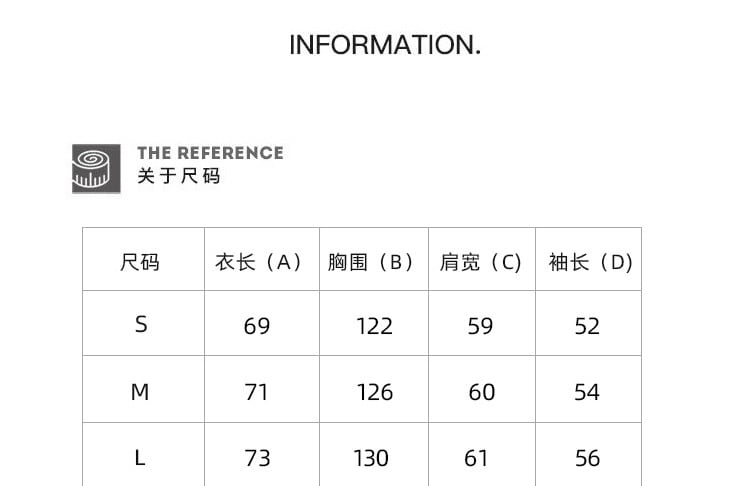 INFORMATION.

THE REFERENCE
关于尺码

| 尺码 | 衣长（A） | 胸围（B） | 肩宽（C） | 袖长（D） |
|---|---|---|---|---|
| S | 69 | 122 | 59 | 52 |
| M | 71 | 126 | 60 | 54 |
| L | 73 | 130 | 61 | 56 |